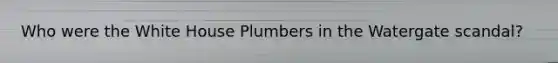 Who were the White House Plumbers in the Watergate scandal?